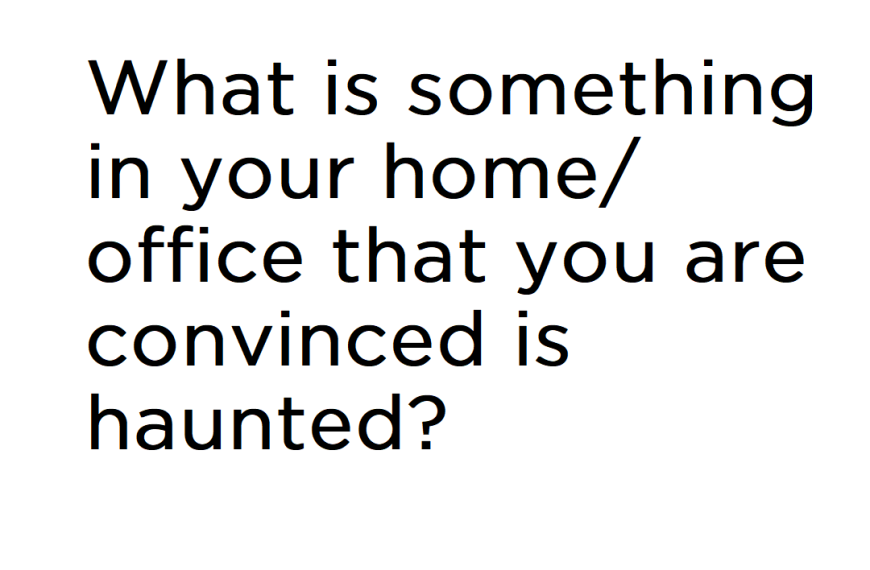 What is something in your home/ office that you are convinced is haunted?